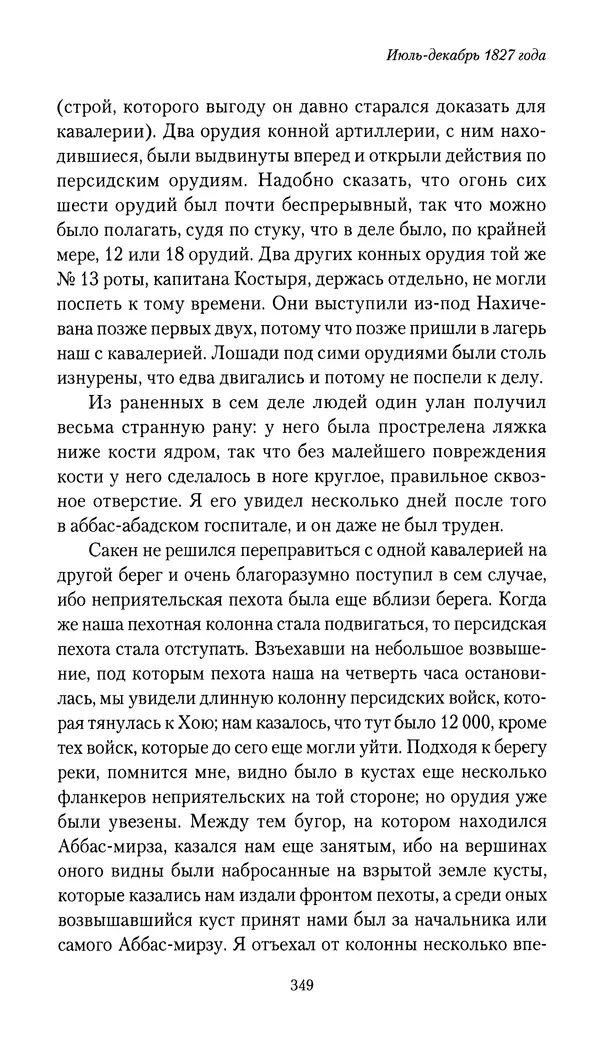 Июль-декабрь 1827 года

(строй, которого выгоду он давно старался доказать для кавалерии). Два орудия конной артиллерии, с ним находившиеся, были выдвинуты вперед и открыли действия по персидским орудиям. Надобно сказать, что огонь сих шести орудий был почти беспрерывный, так что можно было полагать, судя по стуку, что в деле было, по крайней мере, 12 или 18 орудий. Два других конных орудия той же № 13 роты, капитана Костыря, держась отдельно, не могли поспеть к тому времени. Они выступили из-под Нахичевана позже первых двух, потому что позже пришли в лагерь наш с кавалерией. Лошади под сими орудиями были столь изнурены, что едва двигались и потому не поспели к делу.

Из раненных в сем деле людей один улан получил весьма странную рану: у него была прострелена ляжка ниже кости ядром, так что без малейшего повреждения кости у него сделалось в ноге круглое, правильное сквозное отверстие. Я его увидел несколько дней после того в аббас-абадском госпитале, и он даже не был труден.

Сакен не решился переправиться с одной кавалерией на другой берег и очень благоразумно поступил в сем случае, ибо неприятельская пехота была еще вблизи берега. Когда же наша пехотная колонна стала подвигаться, то персидская пехота стала отступать. Взъехавши на небольшое возвышение, под которым пехота наша на четверть часа остановилась, мы увидели длинную колонну персидских войск, которая тянулась к Хою; нам казалось, что тут было 12 000, кроме тех войск, которые до сего еще могли уйти. Подходя к берегу реки, помнится мне, видно было в кустах еще несколько фланкеров неприятельских на той стороне; но орудия уже были увезены. Между тем бугор, на котором находился Аббас-мирза, казался нам еще занятым, ибо на вершинах оного видны были набросанные на взрытой земле кусты, которые казались нам издали фронтом пехоты, а среди оных возвышавшийся куст принят нами был за начальника или самого Аббас-мирзу. Я отъехал от колонны несколько впе-

349